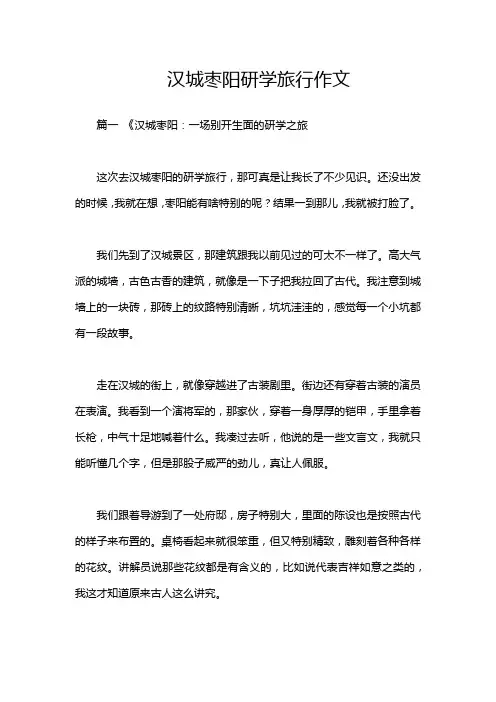 汉城枣阳研学旅行作文

篇一 《汉城枣阳：一场别开生面的研学之旅

这次去汉城枣阳的研学旅行，那可真是让我长了不少见识。还没出发的时候，我就在想，枣阳能有啥特别的呢？结果一到那儿，我就被打脸了。

我们先到了汉城景区，那建筑跟我以前见过的可太不一样了。高大气派的城墙，古色古香的建筑，就像是一下子把我拉回了古代。我注意到城墙上的一块砖，那砖上的纹路特别清晰，坑坑洼洼的，感觉每一个小坑都有一段故事。

走在汉城的街上，就像穿越进了古装剧里。街边还有穿着古装的演员在表演。我看到一个演将军的，那家伙，穿着一身厚厚的铠甲，手里拿着长枪，中气十足地喊着什么。我凑过去听，他说的是一些文言文，我就只能听懂几个字，但是那股子威严的劲儿，真让人佩服。

我们跟着导游到了一处府邸，房子特别大，里面的陈设也是按照古代的样子来布置的。桌椅看起来就很笨重，但又特别精致，雕刻着各种各样的花纹。讲解员说那些花纹都是有含义的，比如说代表吉祥如意之类的，我这才知道原来古人这么讲究。